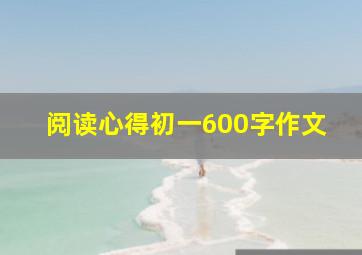 阅读心得初一600字作文